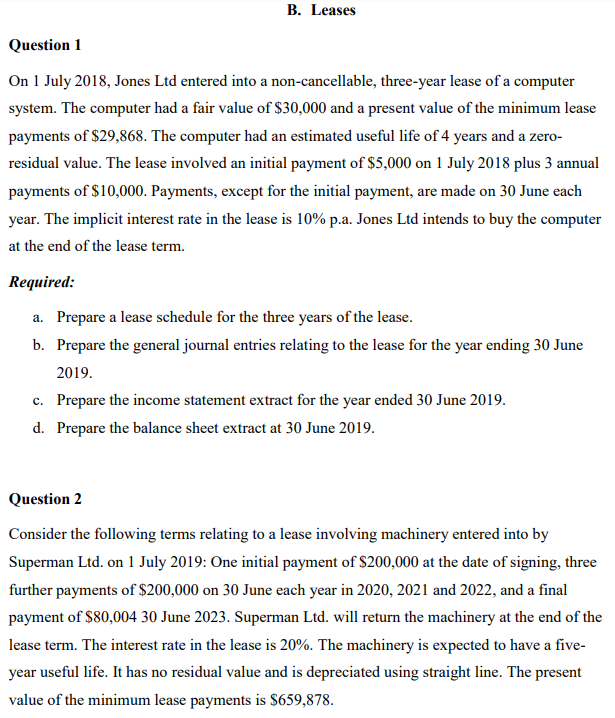 B. Leases

Question 1

On 1 July 2018, Jones Ltd entered into a non-cancellable, three-year lease of a computer system. The computer had a fair value of \$30,000 and a present value of the minimum lease payments of \$29,868. The computer had an estimated useful life of 4 years and a zero-residual value. The lease involved an initial payment of \$5,000 on 1 July 2018 plus 3 annual payments of \$10,000. Payments, except for the initial payment, are made on 30 June each year. The implicit interest rate in the lease is 10% p.a. Jones Ltd intends to buy the computer at the end of the lease term.

Required:

a. Prepare a lease schedule for the three years of the lease.

b. Prepare the general journal entries relating to the lease for the year ending 30 June 2019.

c. Prepare the income statement extract for the year ended 30 June 2019.

d. Prepare the balance sheet extract at 30 June 2019.

Question 2

Consider the following terms relating to a lease involving machinery entered into by Superman Ltd. on 1 July 2019: One initial payment of \$200,000 at the date of signing, three further payments of \$200,000 on 30 June each year in 2020, 2021 and 2022, and a final payment of \$80,004 30 June 2023. Superman Ltd. will return the machinery at the end of the lease term. The interest rate in the lease is 20%. The machinery is expected to have a five-year useful life. It has no residual value and is depreciated using straight line. The present value of the minimum lease payments is \$659,878.